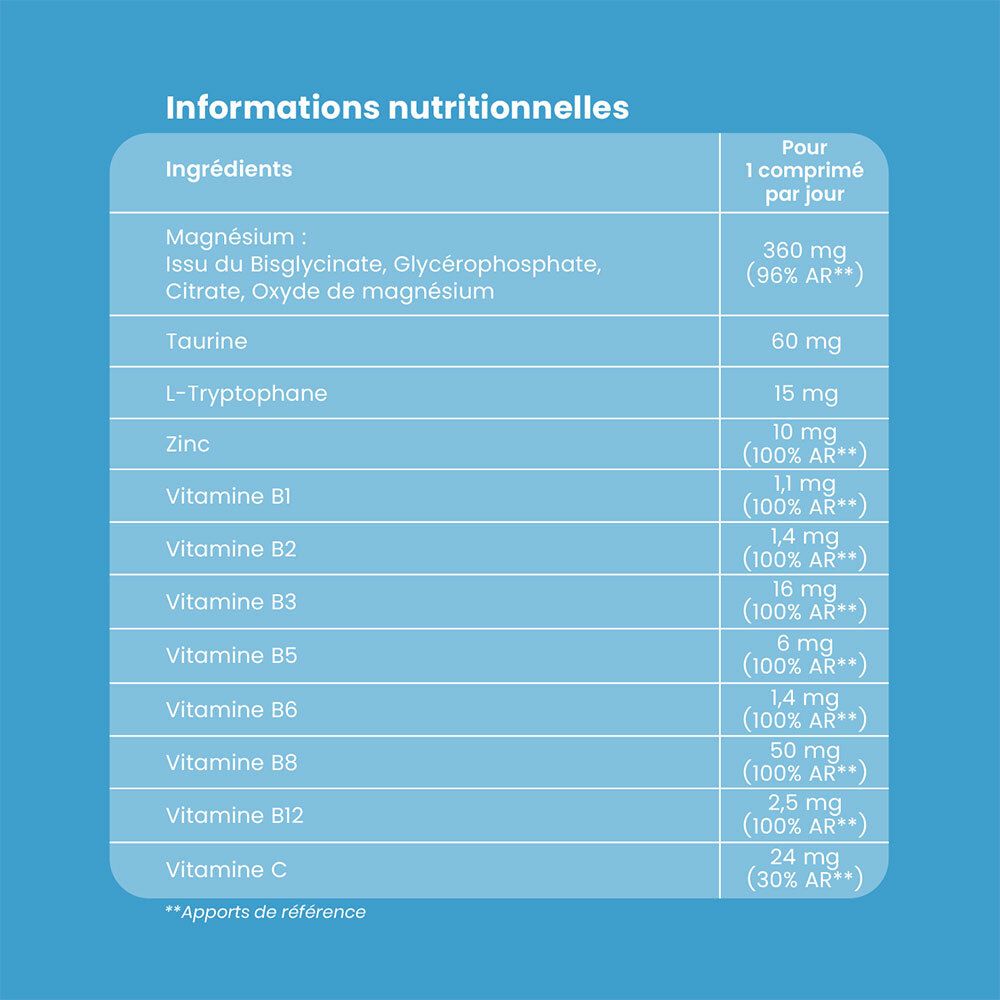 Informations nutritionnelles

| Ingrédients | Pour 1 comprimé par jour |
|---|---|
| Magnésium : Issu du Bisglycinate, Glycérophosphate, Citrate, Oxyde de magnésium | 360 mg (96% AR**) |
| Taurine | 60 mg |
| L-Tryptophane | 15 mg |
| Zinc | 10 mg (100% AR**) |
| Vitamine B1 | 1,1 mg (100% AR**) |
| Vitamine B2 | 1,4 mg (100% AR**) |
| Vitamine B3 | 16 mg (100% AR**) |
| Vitamine B5 | 6 mg (100% AR**) |
| Vitamine B6 | 1,4 mg (100% AR**) |
| Vitamine B8 | 50 mg (100% AR**) |
| Vitamine B12 | 2,5 mg (100% AR**) |
| Vitamine C | 24 mg (30% AR**) |

**Apports de référence